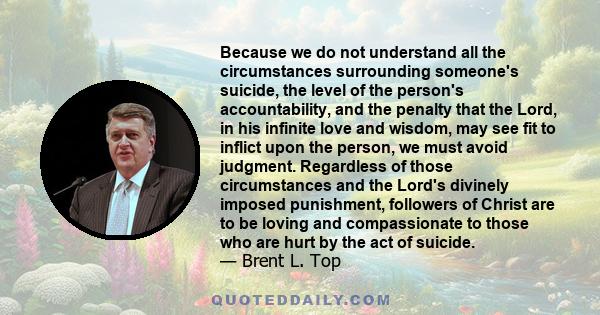 Because we do not understand all the circumstances surrounding someone's suicide, the level of the person's accountability, and the penalty that the Lord, in his infinite love and wisdom, may see fit to inflict upon the person, we must avoid judgment. Regardless of those circumstances and the Lord's divinely imposed punishment, followers of Christ are to be loving and compassionate to those who are hurt by the act of suicide.
— Brent L. Top

QUOTEDDAILY.COM